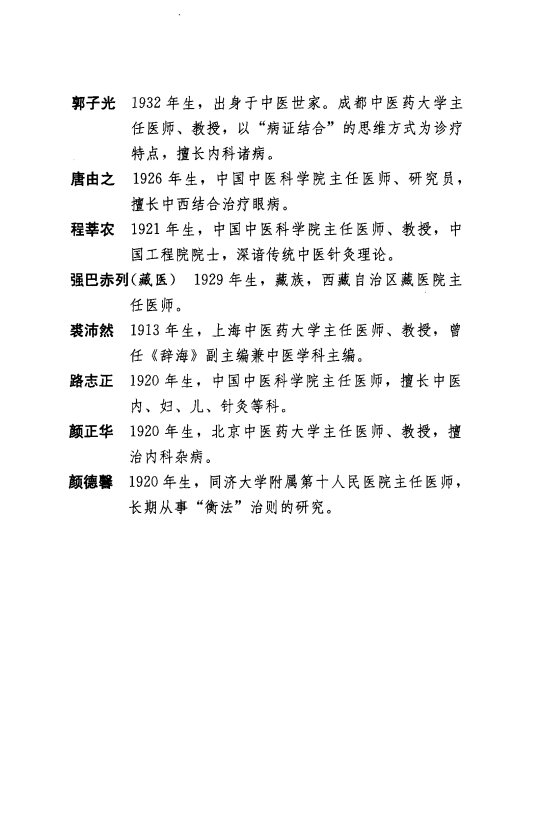 郭子光 1932年生，出身于中医世家。成都中医药大学主任医师、教授，以“病证结合”的思维方式为诊疗特点，擅长内科诸病。

唐由之 1926年生，中国中医科学院主任医师、研究员，擅长中西结合治疗眼病。

程莘农 1921年生，中国中医科学院主任医师、教授，中国工程院院士，深谙传统中医针灸理论。

强巴赤列(藏医) 1929年生，藏族，西藏自治区藏医院主任医师。

裘沛然 1913年生，上海中医药大学主任医师、教授，曾任《辞海》副主编兼中医学科主编。

路志正 1920年生，中国中医科学院主任医师，擅长中医内、妇、儿、针灸等科。

颜正华 1920年生，北京中医药大学主任医师、教授，擅治内科杂病。

颜德馨 1920年生，同济大学附属第十人民医院主任医师，长期从事“衡法”治则的研究。